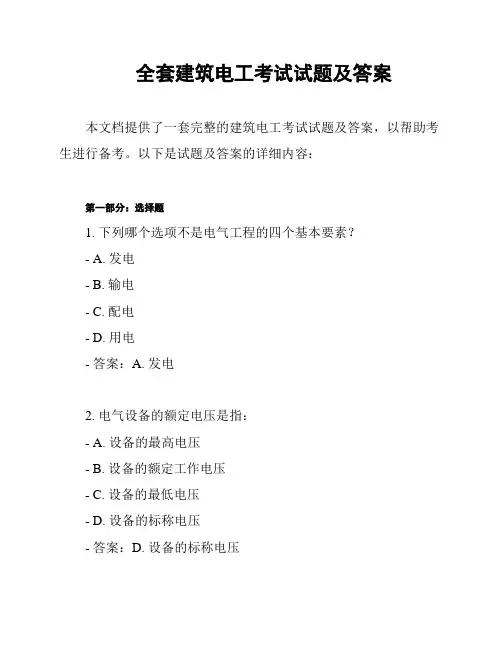 全套建筑电工考试试题及答案

本文档提供了一套完整的建筑电工考试试题及答案，以帮助考生进行备考。以下是试题及答案的详细内容：

第一部分：选择题

1. 下列哪个选项不是电气工程的四个基本要素？
- A. 发电
- B. 输电
- C. 配电
- D. 用电
- 答案：A. 发电

2. 电气设备的额定电压是指：
- A. 设备的最高电压
- B. 设备的额定工作电压
- C. 设备的最低电压
- D. 设备的标称电压
- 答案：D. 设备的标称电压